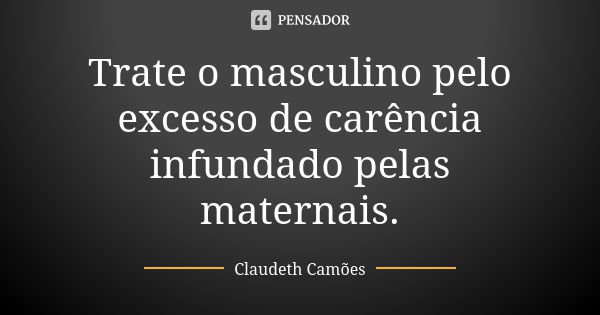 PENSADOR

Trate o masculino pelo excesso de carência infundado pelas maternais.

Claudeth Camões